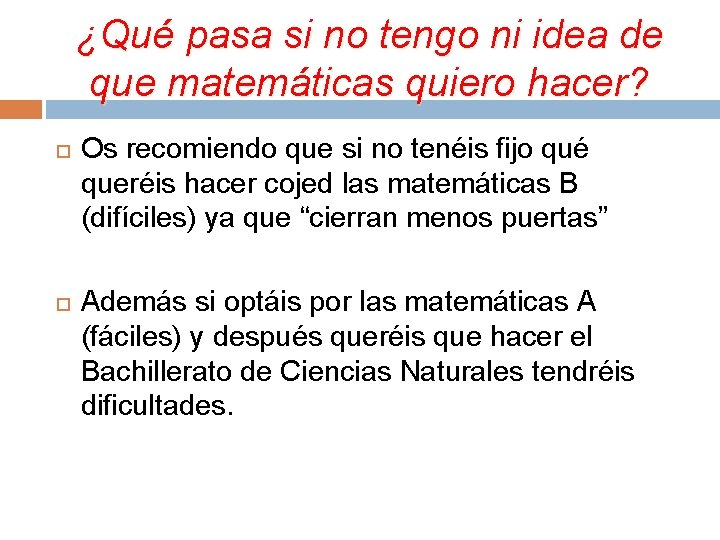 ¿Qué pasa si no tengo ni idea de que matemáticas quiero hacer?

Os recomiendo que si no tenéis fijo qué queréis hacer cojed las matemáticas B (difíciles) ya que “cierran menos puertas”

Además si optáis por las matemáticas A (fáciles) y después queréis que hacer el Bachillerato de Ciencias Naturales tendréis dificultades.